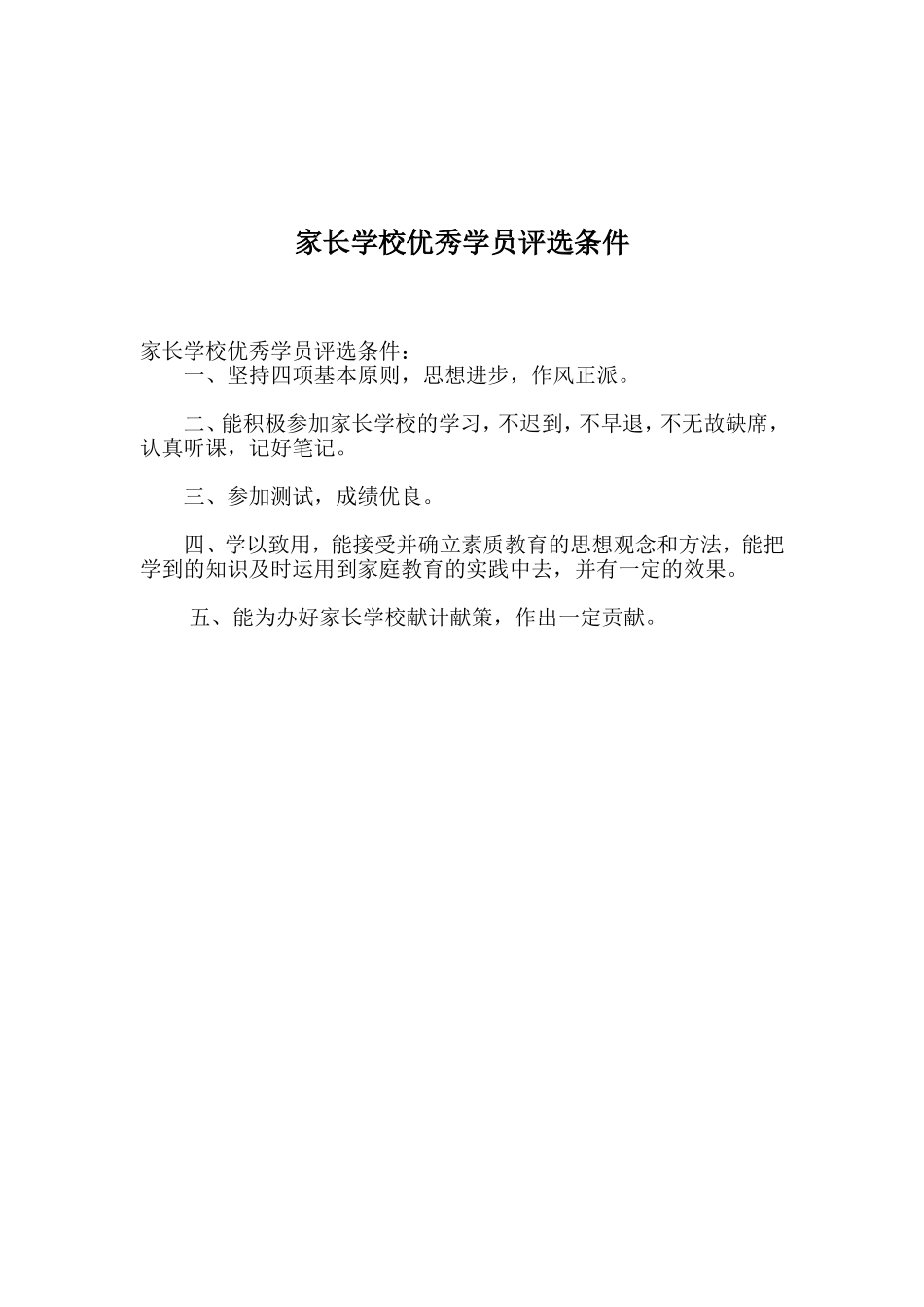 家长学校优秀学员评选条件

家长学校优秀学员评选条件：
一、坚持四项基本原则，思想进步，作风正派。

二、能积极参加家长学校的学习，不迟到，不早退，不无故缺席，认真听课，记好笔记。

三、参加测试，成绩优良。

四、学以致用，能接受并确立素质教育的思想观念和方法，能把学到的知识及时运用到家庭教育的实践中去，并有一定的效果。

五、能为办好家长学校献计献策，作出一定贡献。